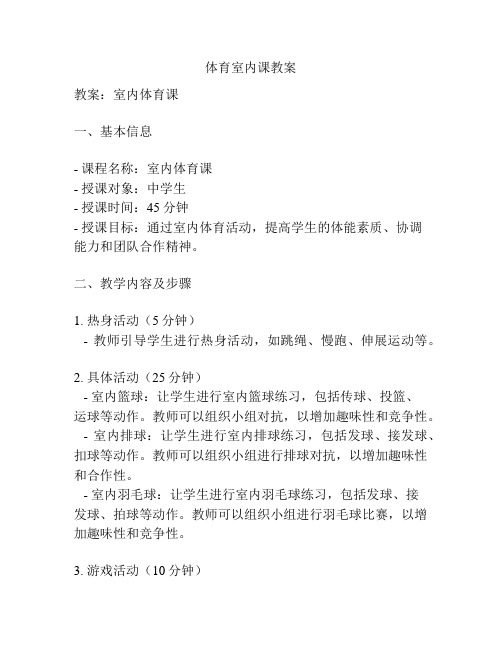 体育室内课教案

教案：室内体育课

一、基本信息

- 课程名称：室内体育课
- 授课对象：中学生
- 授课时间：45 分钟
- 授课目标：通过室内体育活动，提高学生的体能素质、协调能力和团队合作精神。

二、教学内容及步骤

1. 热身活动（5 分钟）
- 教师引导学生进行热身活动，如跳绳、慢跑、伸展运动等。

2. 具体活动（25 分钟）
- 室内篮球：让学生进行室内篮球练习，包括传球、投篮、运球等动作。教师可以组织小组对抗，以增加趣味性和竞争性。
- 室内排球：让学生进行室内排球练习，包括发球、接发球、扣球等动作。教师可以组织小组进行排球对抗，以增加趣味性和合作性。
- 室内羽毛球：让学生进行室内羽毛球练习，包括发球、接发球、拍球等动作。教师可以组织小组进行羽毛球比赛，以增加趣味性和竞争性。

3. 游戏活动（10 分钟）